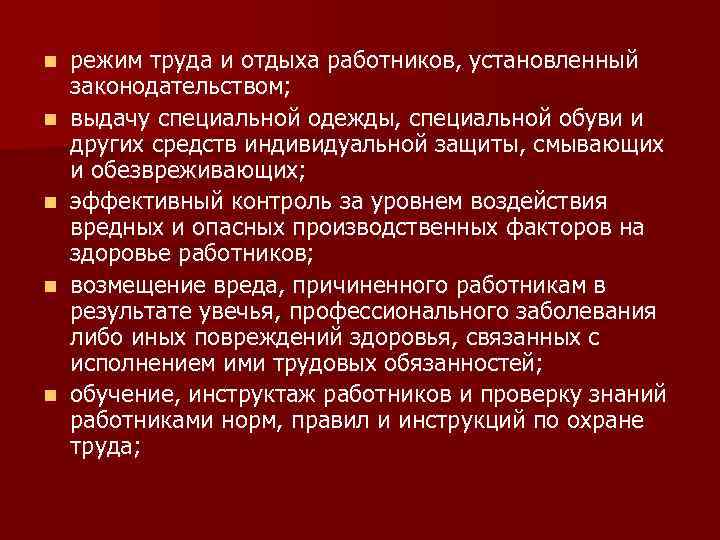 - режим труда и отдыха работников, установленный законодательством;
- выдачу специальной одежды, специальной обуви и других средств индивидуальной защиты, смывающих и обезвреживающих;
- эффективный контроль за уровнем воздействия вредных и опасных производственных факторов на здоровье работников;
- возмещение вреда, причиненного работникам в результате увечья, профессионального заболевания либо иных повреждений здоровья, связанных с исполнением ими трудовых обязанностей;
- обучение, инструктаж работников и проверку знаний работниками норм, правил и инструкций по охране труда;